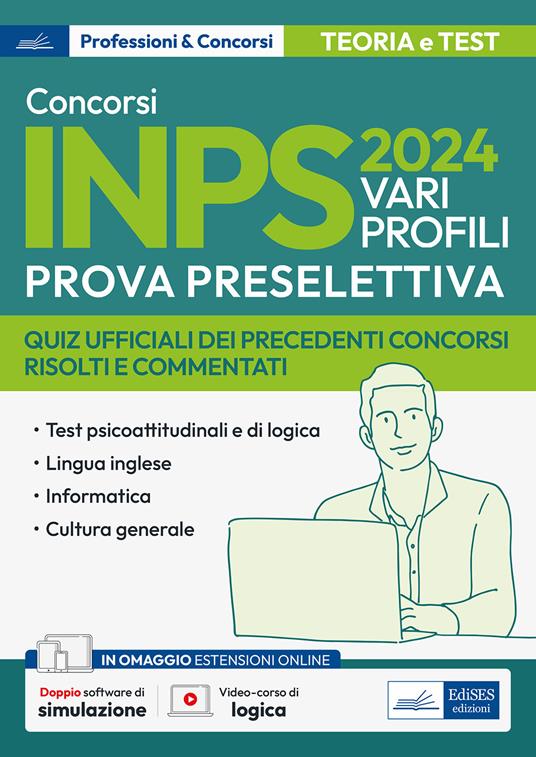 Professioni & Concorsi

TEORIA e TEST

Concorsi

INPS 2024

VARI PROFILI

PROVA PRESELETTIVA

QUIZ UFFICIALI DEI PRECEDENTI CONCORSI RISOLTI E COMMENTATI

• Test psicoattitudinali e di logica
• Lingua inglese
• Informatica
• Cultura generale

IN OMAGGIO ESTENSIONI ONLINE

Doppio software di simulazione

Video-corso di logica

EdiSES edizioni